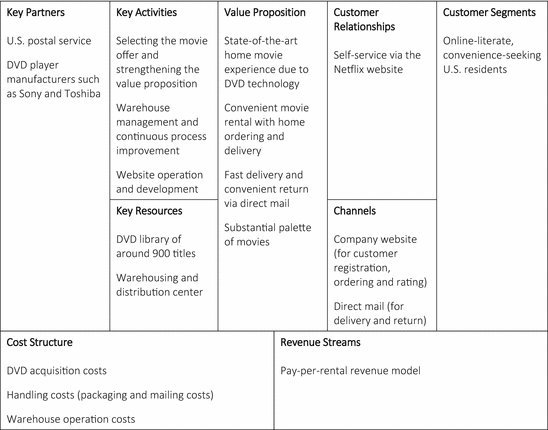 Key Partners

U.S. postal service

DVD player manufacturers such as Sony and Toshiba

Key Activities

Selecting the movie offer and strengthening the value proposition

Warehouse management and continuous process improvement

Website operation and development

Key Resources

DVD library of around 900 titles

Warehousing and distribution center

Value Proposition

State-of-the-art home movie experience due to DVD technology

Convenient movie rental with home ordering and delivery

Fast delivery and convenient return via direct mail

Substantial palette of movies

Customer Relationships

Self-service via the Netflix website

Channels

Company website (for customer registration, ordering and rating)

Direct mail (for delivery and return)

Customer Segments

Online-literate, convenience-seeking U.S. residents

Cost Structure

DVD acquisition costs

Handling costs (packaging and mailing costs)

Warehouse operation costs

Revenue Streams

Pay-per-rental revenue model